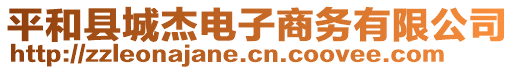 平和县城杰电子商务有限公司
http://zzleonajane.cn.coovee.com